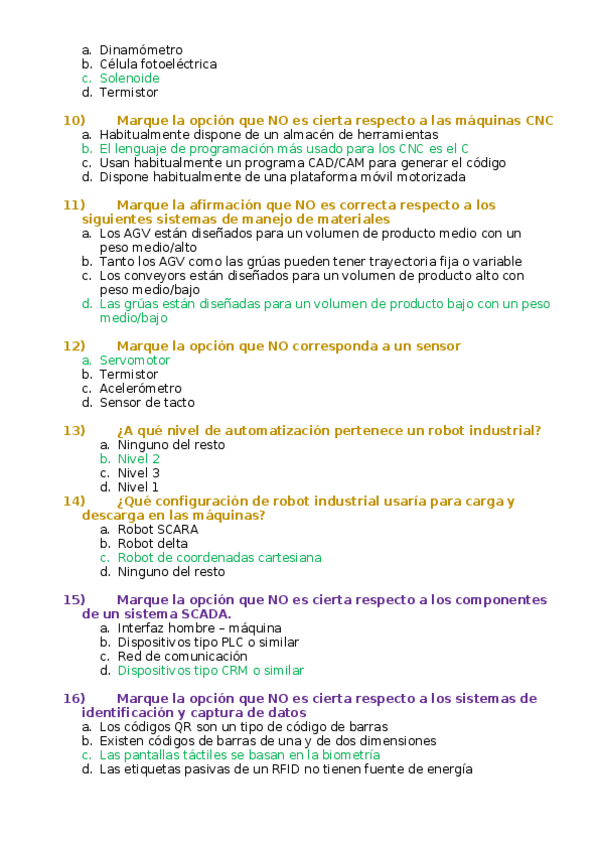 a. Dinamómetro
b. Célula fotoeléctrica
c. Solenoide
d. Termistor

10) Marque la opción que NO es cierta respecto a las máquinas CNC
a. Habitualmente dispone de un almacén de herramientas
b. El lenguaje de programación más usado para los CNC es el C
c. Usan habitualmente un programa CAD/CAM para generar el código
d. Dispone habitualmente de una plataforma móvil motorizada

11) Marque la afirmación que NO es correcta respecto a los siguientes sistemas de manejo de materiales
a. Los AGV están diseñados para un volumen de producto medio con un peso medio/alto
b. Tanto los AGV como las grúas pueden tener trayectoria fija o variable
c. Los conveyors están diseñados para un volumen de producto alto con peso medio/bajo
d. Las grúas están diseñadas para un volumen de producto bajo con un peso medio/bajo

12) Marque la opción que NO corresponda a un sensor
a. Servomotor
b. Termistor
c. Acelerómetro
d. Sensor de tacto

13) ¿A qué nivel de automatización pertenece un robot industrial?
a. Ninguno del resto
b. Nivel 2
c. Nivel 3
d. Nivel 1

14) ¿Qué configuración de robot industrial usaría para carga y descarga en las máquinas?
a. Robot SCARA
b. Robot delta
c. Robot de coordenadas cartesiana
d. Ninguno del resto

15) Marque la opción que NO es cierta respecto a los componentes de un sistema SCADA.
a. Interfaz hombre – máquina
b. Dispositivos tipo PLC o similar
c. Red de comunicación
d. Dispositivos tipo CRM o similar

16) Marque la opción que NO es cierta respecto a los sistemas de identificación y captura de datos
a. Los códigos QR son un tipo de código de barras
b. Existen códigos de barras de una y de dos dimensiones
c. Las pantallas táctiles se basan en la biometría
d. Las etiquetas pasivas de un RFID no tienen fuente de energía